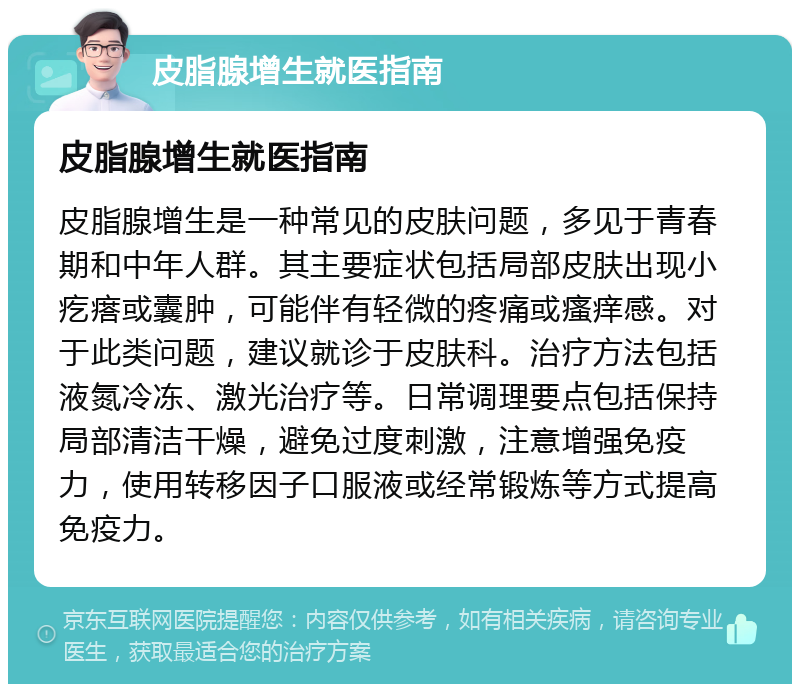 皮脂腺增生就医指南

皮脂腺增生就医指南

皮脂腺增生是一种常见的皮肤问题，多见于青春期和中年人群。其主要症状包括局部皮肤出现小疙瘩或囊肿，可能伴有轻微的疼痛或瘙痒感。对于此类问题，建议就诊于皮肤科。治疗方法包括液氮冷冻、激光治疗等。日常调理要点包括保持局部清洁干燥，避免过度刺激，注意增强免疫力，使用转移因子口服液或经常锻炼等方式提高免疫力。

京东互联网医院提醒您：内容仅供参考，如有相关疾病，请咨询专业医生，获取最适合您的治疗方案